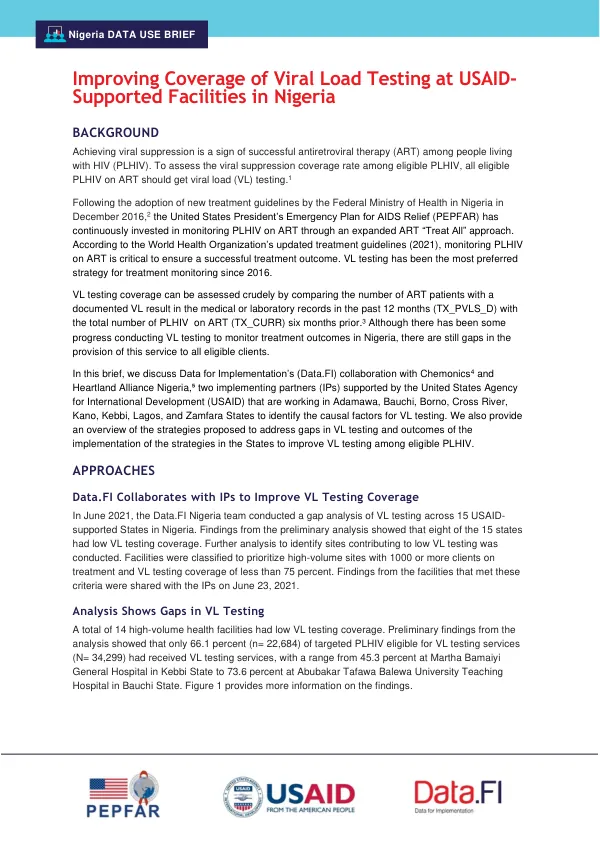 Nigeria DATA USE BRIEF

Improving Coverage of Viral Load Testing at USAID-Supported Facilities in Nigeria

BACKGROUND

Achieving viral suppression is a sign of successful antiretroviral therapy (ART) among people living with HIV (PLHIV). To assess the viral suppression coverage rate among eligible PLHIV, all eligible PLHIV on ART should get viral load (VL) testing.$^{1}$

Following the adoption of new treatment guidelines by the Federal Ministry of Health in Nigeria in December 2016,$^{2}$ the United States President's Emergency Plan for AIDS Relief (PEPFAR) has continuously invested in monitoring PLHIV on ART through an expanded ART "Treat All" approach. According to the World Health Organization's updated treatment guidelines (2021), monitoring PLHIV on ART is critical to ensure a successful treatment outcome. VL testing has been the most preferred strategy for treatment monitoring since 2016.

VL testing coverage can be assessed crudely by comparing the number of ART patients with a documented VL result in the medical or laboratory records in the past 12 months (TX_PVLS_D) with the total number of PLHIV on ART (TX_CURR) six months prior.$^{3}$ Although there has been some progress conducting VL testing to monitor treatment outcomes in Nigeria, there are still gaps in the provision of this service to all eligible clients.

In this brief, we discuss Data for Implementation's (Data.FI) collaboration with Chemonics$^{4}$ and Heartland Alliance Nigeria,$^{5}$ two implementing partners (IPs) supported by the United States Agency for International Development (USAID) that are working in Adamawa, Bauchi, Borno, Cross River, Kano, Kebbi, Lagos, and Zamfara States to identify the causal factors for VL testing. We also provide an overview of the strategies proposed to address gaps in VL testing and outcomes of the implementation of the strategies in the States to improve VL testing among eligible PLHIV.

APPROACHES

Data.FI Collaborates with IPs to Improve VL Testing Coverage

In June 2021, the Data.FI Nigeria team conducted a gap analysis of VL testing across 15 USAID-supported States in Nigeria. Findings from the preliminary analysis showed that eight of the 15 states had low VL testing coverage. Further analysis to identify sites contributing to low VL testing was conducted. Facilities were classified to prioritize high-volume sites with 1000 or more clients on treatment and VL testing coverage of less than 75 percent. Findings from the facilities that met these criteria were shared with the IPs on June 23, 2021.

Analysis Shows Gaps in VL Testing

A total of 14 high-volume health facilities had low VL testing coverage. Preliminary findings from the analysis showed that only 66.1 percent (n= 22,684) of targeted PLHIV eligible for VL testing services (N= 34,299) had received VL testing services, with a range from 45.3 percent at Martha Bamaiyi General Hospital in Kebbi State to 73.6 percent at Abubakar Tafawa Balewa University Teaching Hospital in Bauchi State. Figure 1 provides more information on the findings.

PEPFAR

USAID
FROM THE AMERICAN PEOPLE

Data.FI
Data for Implementation